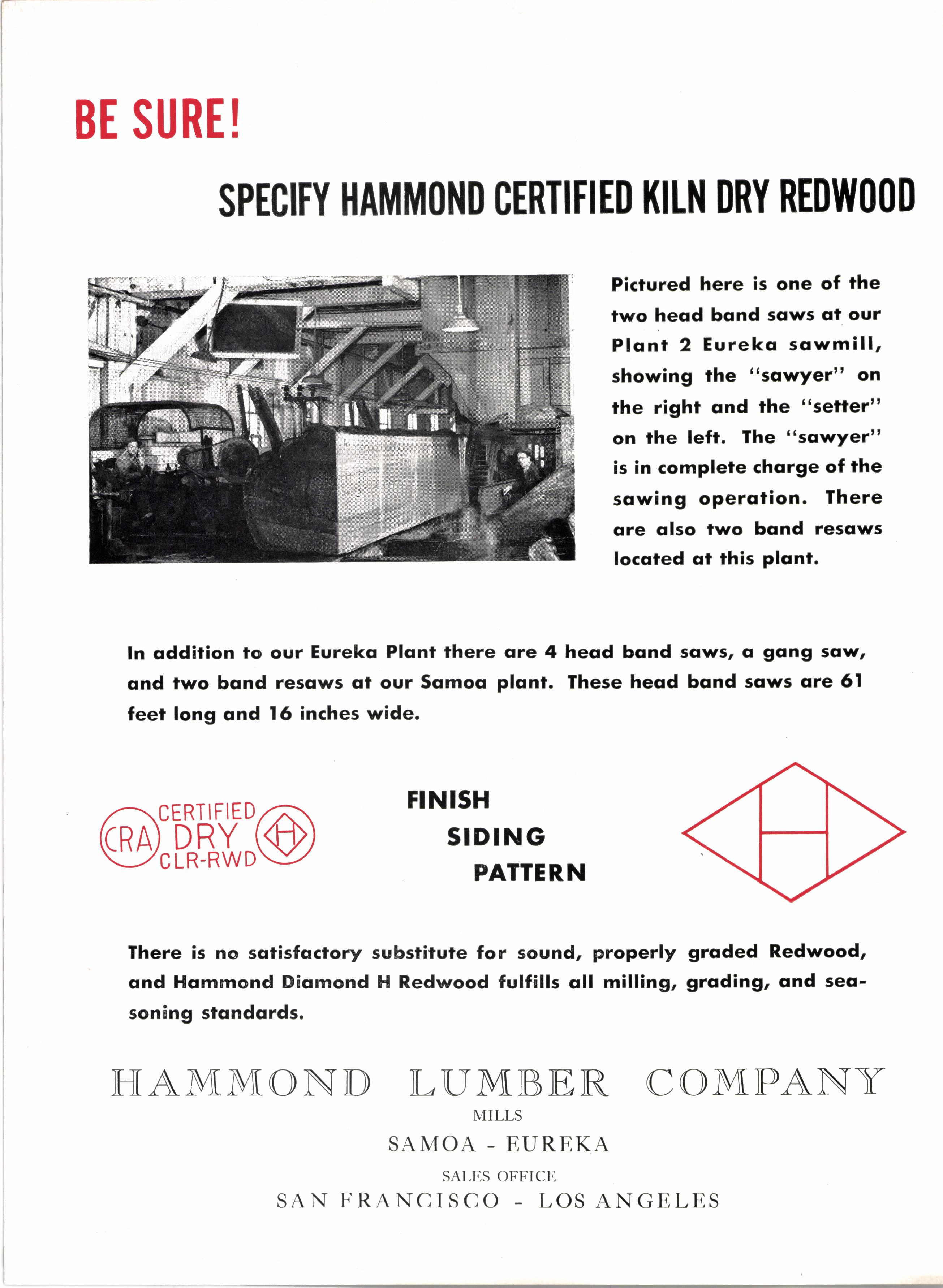 BE SURE!

SPECIFY HAMMOND CERTIFIED KILN DRY REDWOOD

Pictured here is one of the two head band saws at our Plant 2 Eureka sawmill, showing the "sawyer" on the right and the "setter" on the left. The "sawyer" is in complete charge of the sawing operation. There are also two band resaws located at this plant.

In addition to our Eureka Plant there are 4 head band saws, a gang saw, and two band resaws at our Samoa plant. These head band saws are 61 feet long and 16 inches wide.

CRA CERTIFIED DRY CLR-RWD H

FINISH
SIDING
PATTERN

H

There is no satisfactory substitute for sound, properly graded Redwood, and Hammond Diamond H Redwood fulfills all milling, grading, and seasoning standards.

HAMMOND LUMBER COMPANY
MILLS
SAMOA - EUREKA
SALES OFFICE
SAN FRANCISCO - LOS ANGELES